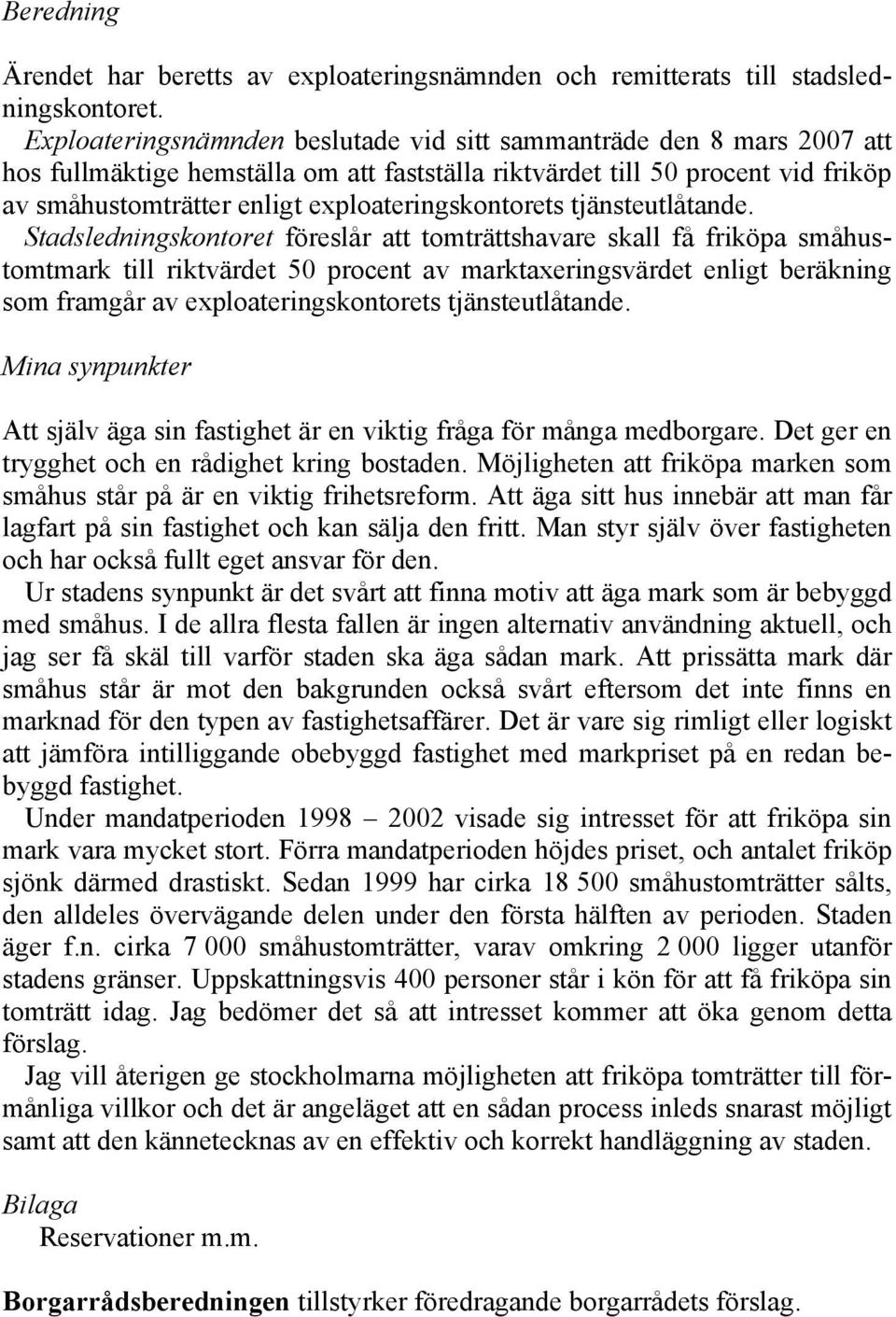 Beredning

Ärendet har beretts av exploateringsnämnden och remitterats till stadsledningskontoret.

Exploateringsnämnden beslutade vid sitt sammanträde den 8 mars 2007 att hos fullmäktige hemställa om att fastställa riktvärdet till 50 procent vid friköp av småhustomträtter enligt exploateringskontorets tjänsteutlåtande.

Stadsledningskontoret föreslår att tomträttshavare skall få friköpa småhustomtmark till riktvärdet 50 procent av marktaxeringsvärdet enligt beräkning som framgår av exploateringskontorets tjänsteutlåtande.

Mina synpunkter

Att själv äga sin fastighet är en viktig fråga för många medborgare. Det ger en trygghet och en rådighet kring bostaden. Möjligheten att friköpa marken som småhus står på är en viktig frihetsreform. Att äga sitt hus innebär att man får lagfart på sin fastighet och kan sälja den fritt. Man styr själv över fastigheten och har också fullt eget ansvar för den.

Ur stadens synpunkt är det svårt att finna motiv att äga mark som är bebyggd med småhus. I de allra flesta fallen är ingen alternativ användning aktuell, och jag ser få skäl till varför staden ska äga sådan mark. Att prissätta mark där småhus står är mot den bakgrunden också svårt eftersom det inte finns en marknad för den typen av fastighetsaffärer. Det är vare sig rimligt eller logiskt att jämföra intilliggande obebyggd fastighet med markpriset på en redan bebyggd fastighet.

Under mandatperioden 1998 – 2002 visade sig intresset för att friköpa sin mark vara mycket stort. Förra mandatperioden höjdes priset, och antalet friköp sjönk därmed drastiskt. Sedan 1999 har cirka 18 500 småhustomträtter sålts, den alldeles övervägande delen under den första hälften av perioden. Staden äger f.n. cirka 7 000 småhustomträtter, varav omkring 2 000 ligger utanför stadens gränser. Uppskattningsvis 400 personer står i kön för att få friköpa sin tomträtt idag. Jag bedömer det så att intresset kommer att öka genom detta förslag.

Jag vill återigen ge stockholmarna möjligheten att friköpa tomträtter till förmånliga villkor och det är angeläget att en sådan process inleds snarast möjligt samt att den kännetecknas av en effektiv och korrekt handläggning av staden.

Bilaga

Reservationer m.m.

Borgarrådsberedningen tillstyrker föredragande borgarrådets förslag.